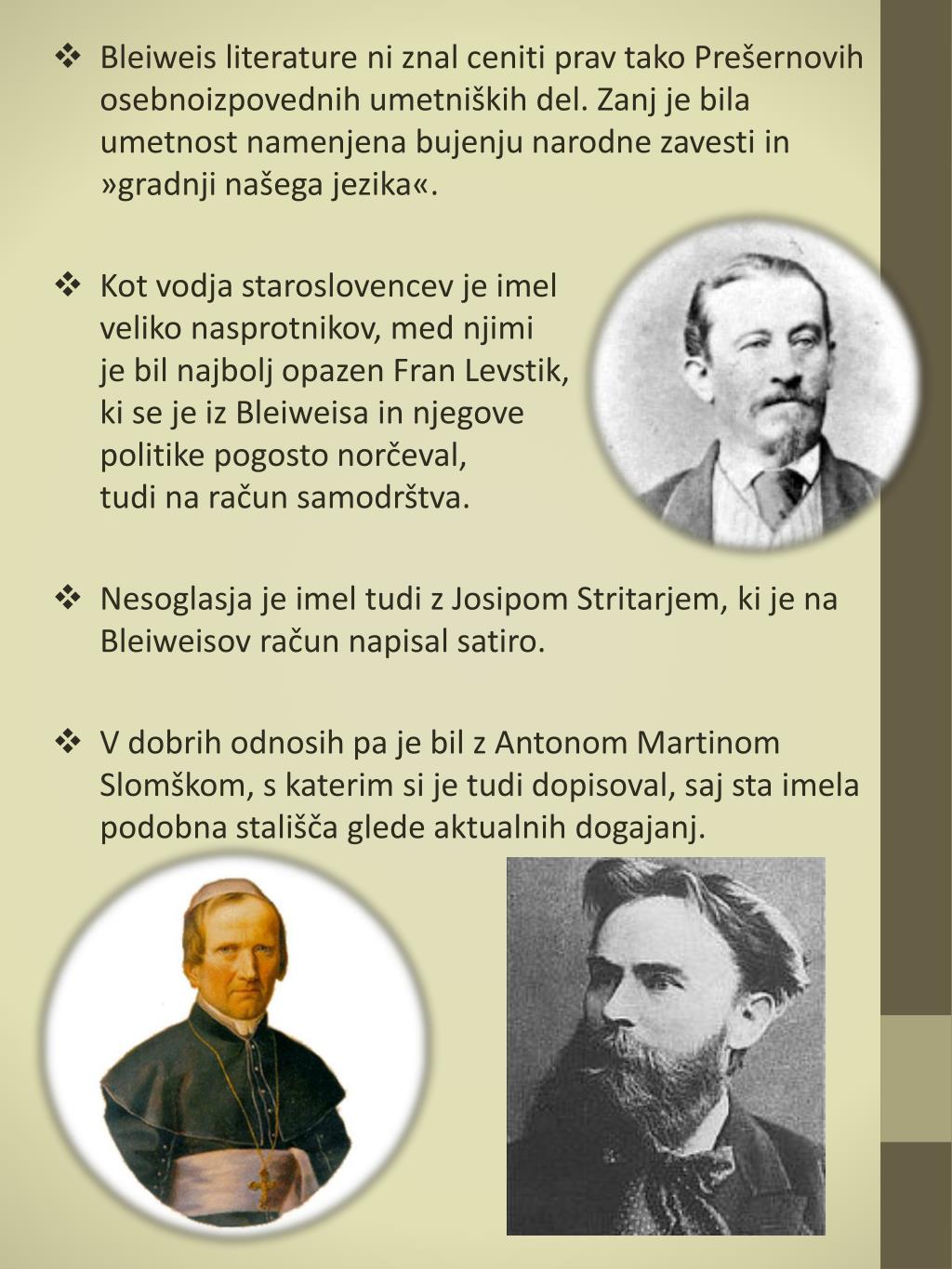 ❖ Bleiweis literature ni znal ceniti prav tako Prešernovih osebnoizpovednih umetniških del. Zanj je bila umetnost namenjena bujenju narodne zavesti in »gradnji našega jezika«.

❖ Kot vodja staroslovencev je imel veliko nasprotnikov, med njimi je bil najbolj opazen Fran Levstik, ki se je iz Bleiweisa in njegove politike pogosto norčeval, tudi na račun samodrštva.

❖ Nesoglasja je imel tudi z Josipom Stritarjem, ki je na Bleiweisov račun napisal satiro.

❖ V dobrih odnosih pa je bil z Antonom Martinom Slomškom, s katerim si je tudi dopisoval, saj sta imela podobna stališča glede aktualnih dogajanj.